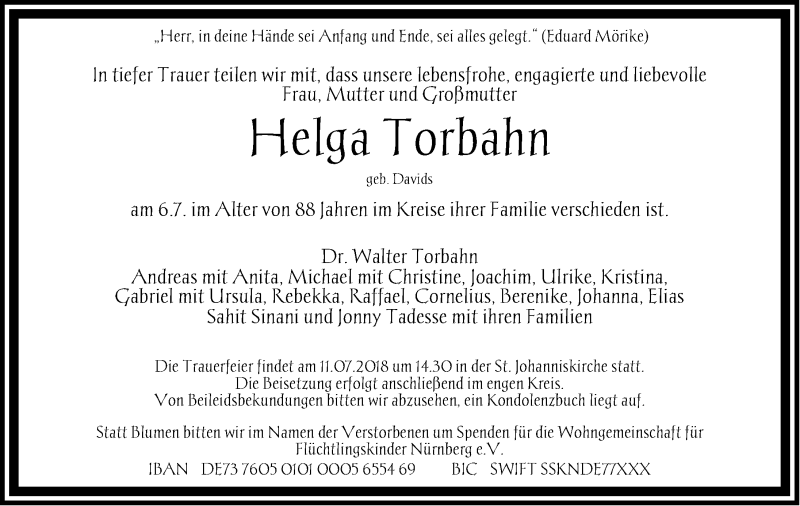 „Herr, in deine Hände sei Anfang und Ende, sei alles gelegt." (Eduard Mörike)

In tiefer Trauer teilen wir mit, dass unsere lebensfrohe, engagierte und liebevolle Frau, Mutter und Großmutter

Helga Torbahn

geb. Davids

am 6.7. im Alter von 88 Jahren im Kreise ihrer Familie verschieden ist.

Dr. Walter Torbahn
Andreas mit Anita, Michael mit Christine, Joachim, Ulrike, Kristina,
Gabriel mit Ursula, Rebekka, Raffael, Cornelius, Berenike, Johanna, Elias
Sahit Sinani und Jonny Tadesse mit ihren Familien

Die Trauerfeier findet am 11.07.2018 um 14.30 in der St. Johanniskirche statt.
Die Beisetzung erfolgt anschließend im engen Kreis.
Von Beileidsbekundungen bitten wir abzusehen, ein Kondolenzbuch liegt auf.

Statt Blumen bitten wir im Namen der Verstorbenen um Spenden für die Wohngemeinschaft für Flüchtlingskinder Nürnberg e.V.
IBAN DE73 7605 0101 0005 6554 69 BIC SWIFT SSKNDE77XXX